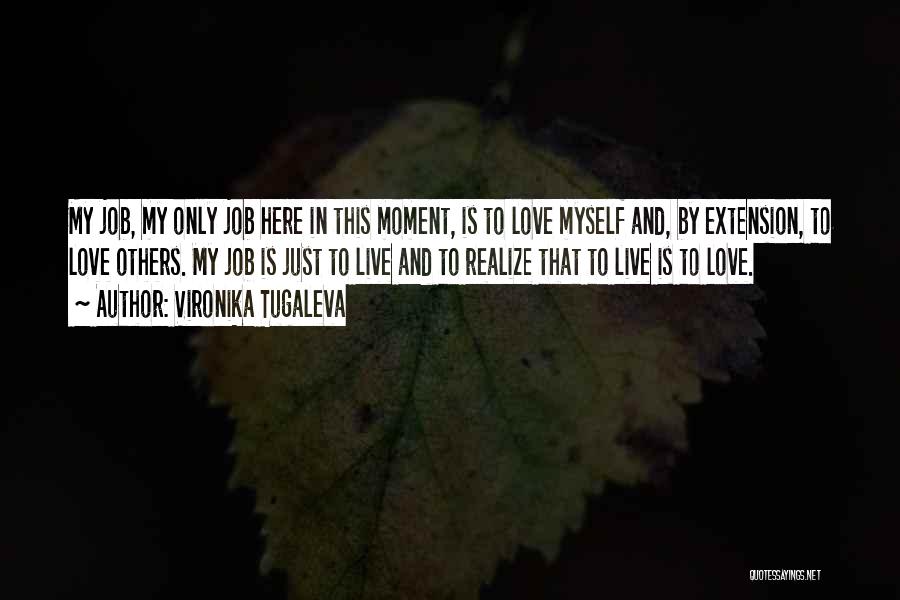 MY JOB, MY ONLY JOB HERE IN THIS MOMENT, IS TO LOVE MYSELF AND, BY EXTENSION, TO LOVE OTHERS. MY JOB IS JUST TO LIVE AND TO REALIZE THAT TO LIVE IS TO LOVE.

~ AUTHOR: VIRONIKA TUGALEVA

QUOTESSAYINGS.NET